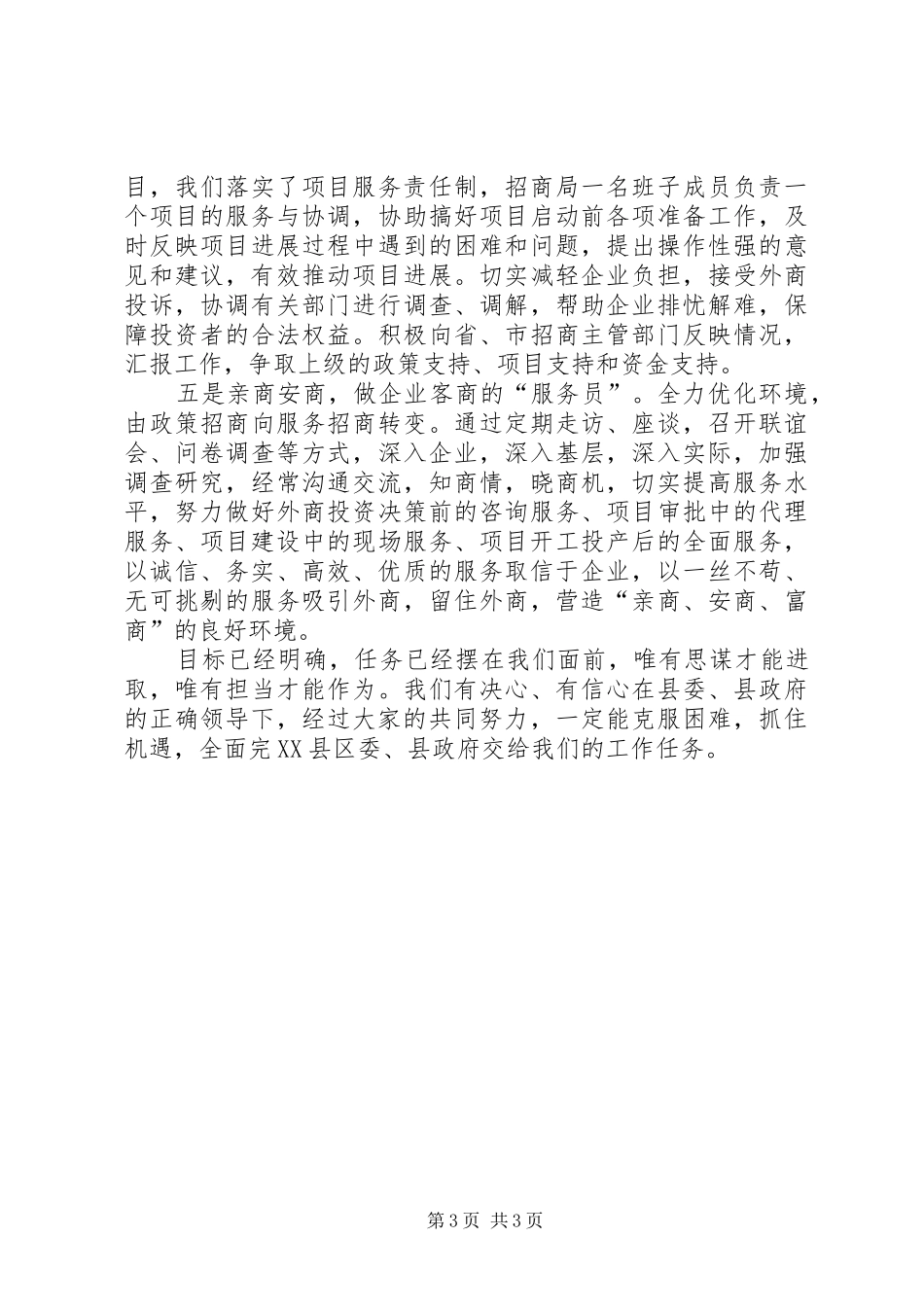 目，我们落实了项目服务责任制，招商局一名班子成员负责一个项目的服务与协调，协助搞好项目启动前各项准备工作，及时反映项目进展过程中遇到的困难和问题，提出操作性强的意见和建议，有效推动项目进展。切实减轻企业负担，接受外商投诉，协调有关部门进行调查、调解，帮助企业排忧解难，保障投资者的合法权益。积极向省、市招商主管部门反映情况，汇报工作，争取上级的政策支持、项目支持和资金支持。

五是亲商安商，做企业客商的“服务员”。全力优化环境，由政策招商向服务招商转变。通过定期走访、座谈，召开联谊会、问卷调查等方式，深入企业，深入基层，深入实际，加强调查研究，经常沟通交流，知商情，晓商机，切实提高服务水平，努力做好外商投资决策前的咨询服务、项目审批中的代理服务、项目建设中的现场服务、项目开工投产后的全面服务，以诚信、务实、高效、优质的服务取信于企业，以一丝不苟、无可挑剔的服务吸引外商，留住外商，营造“亲商、安商、富商”的良好环境。

目标已经明确，任务已经摆在我们面前，唯有思谋才能进取，唯有担当才能作为。我们有决心、有信心在县委、县政府的正确领导下，经过大家的共同努力，一定能克服困难，抓住机遇，全面完XX县区委、县政府交给我们的工作任务。

第3页 共3页